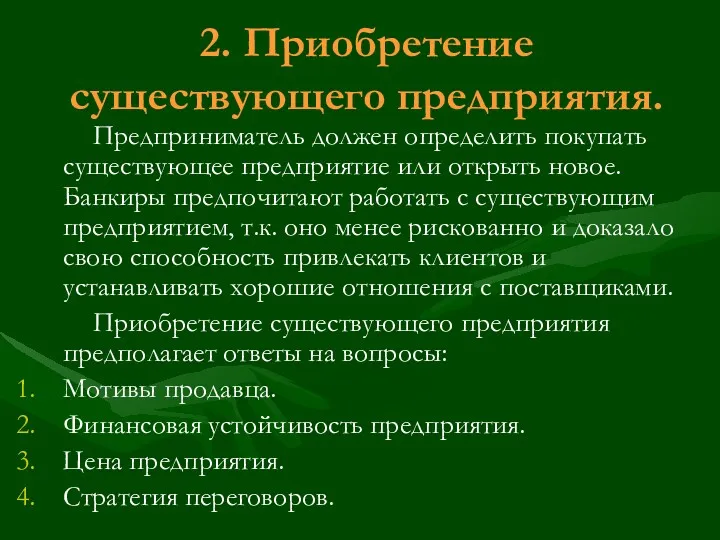 2. Приобретение существующего предприятия.

Предприниматель должен определить покупать существующее предприятие или открыть новое. Банкиры предпочитают работать с существующим предприятием, т.к. оно менее рискованно и доказало свою способность привлекать клиентов и устанавливать хорошие отношения с поставщиками.

Приобретение существующего предприятия предполагает ответы на вопросы:

1. Мотивы продавца.
2. Финансовая устойчивость предприятия.
3. Цена предприятия.
4. Стратегия переговоров.